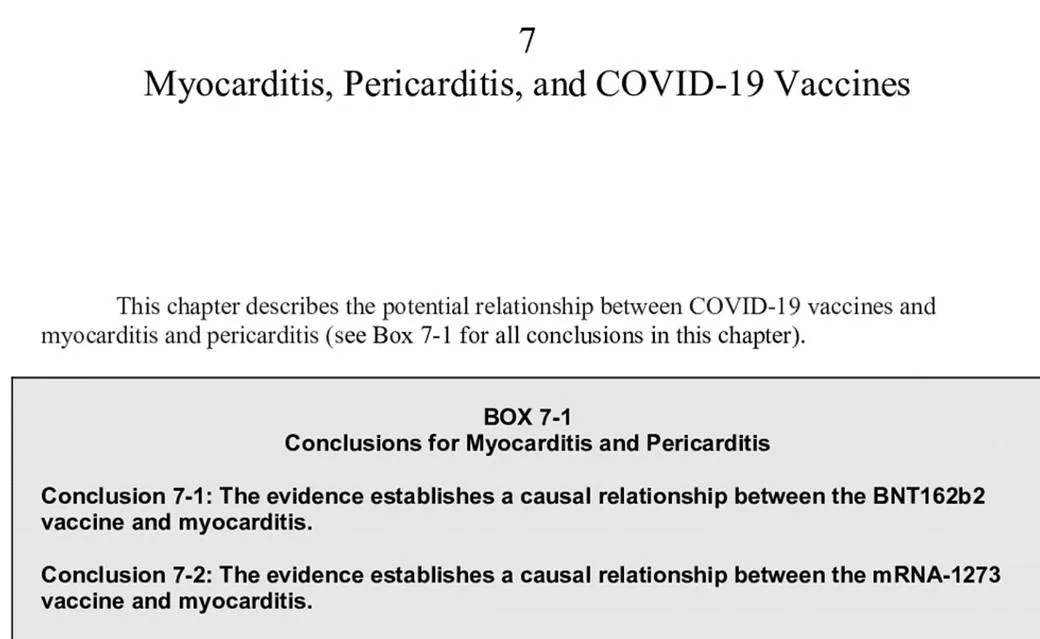 7
Myocarditis, Pericarditis, and COVID-19 Vaccines

This chapter describes the potential relationship between COVID-19 vaccines and myocarditis and pericarditis (see Box 7-1 for all conclusions in this chapter).

BOX 7-1
Conclusions for Myocarditis and Pericarditis

Conclusion 7-1: The evidence establishes a causal relationship between the BNT162b2 vaccine and myocarditis.

Conclusion 7-2: The evidence establishes a causal relationship between the mRNA-1273 vaccine and myocarditis.